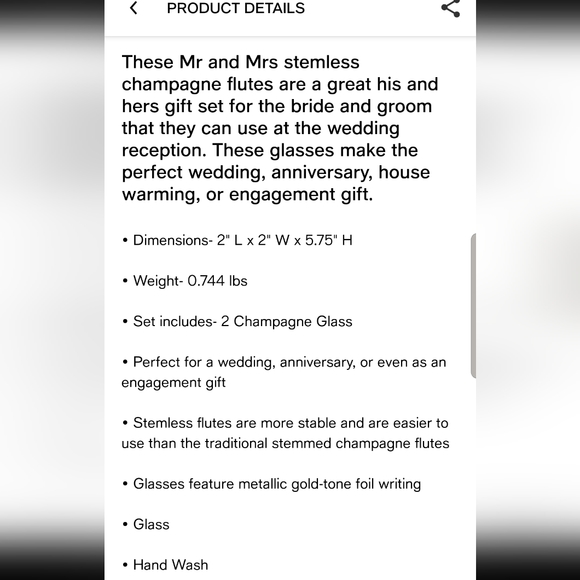 PRODUCT DETAILS

These Mr and Mrs stemless champagne flutes are a great his and hers gift set for the bride and groom that they can use at the wedding reception. These glasses make the perfect wedding, anniversary, house warming, or engagement gift.

• Dimensions- 2" L x 2" W x 5.75" H

• Weight- 0.744 lbs

• Set includes- 2 Champagne Glass

• Perfect for a wedding, anniversary, or even as an engagement gift

• Stemless flutes are more stable and are easier to use than the traditional stemmed champagne flutes

• Glasses feature metallic gold-tone foil writing

• Glass

• Hand Wash